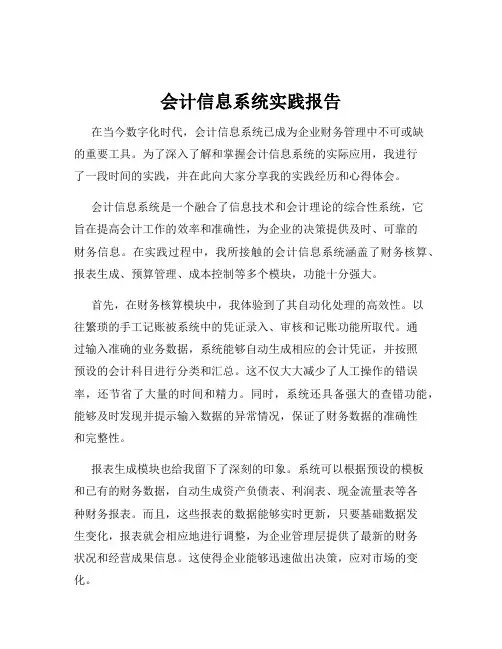 会计信息系统实践报告

在当今数字化时代，会计信息系统已成为企业财务管理中不可或缺的重要工具。为了深入了解和掌握会计信息系统的实际应用，我进行了一段时间的实践，并在此向大家分享我的实践经历和心得体会。

会计信息系统是一个融合了信息技术和会计理论的综合性系统，它旨在提高会计工作的效率和准确性，为企业的决策提供及时、可靠的财务信息。在实践过程中，我所接触的会计信息系统涵盖了财务核算、报表生成、预算管理、成本控制等多个模块，功能十分强大。

首先，在财务核算模块中，我体验到了其自动化处理的高效性。以往繁琐的手工记账被系统中的凭证录入、审核和记账功能所取代。通过输入准确的业务数据，系统能够自动生成相应的会计凭证，并按照预设的会计科目进行分类和汇总。这不仅大大减少了人工操作的错误率，还节省了大量的时间和精力。同时，系统还具备强大的查错功能，能够及时发现并提示输入数据的异常情况，保证了财务数据的准确性和完整性。

报表生成模块也给我留下了深刻的印象。系统可以根据预设的模板和已有的财务数据，自动生成资产负债表、利润表、现金流量表等各种财务报表。而且，这些报表的数据能够实时更新，只要基础数据发生变化，报表就会相应地进行调整，为企业管理层提供了最新的财务状况和经营成果信息。这使得企业能够迅速做出决策，应对市场的变化。